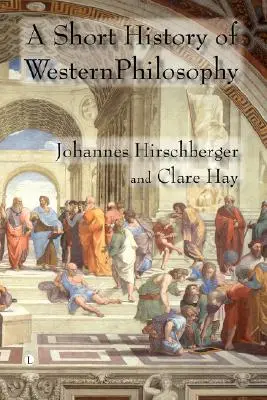 A Short History of WesternPhilosophy

Johannes Hirschberger
and Clare Hay

L